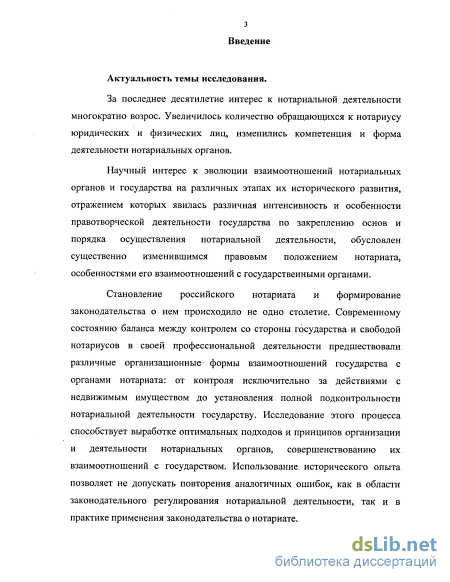 3

Введение

Актуальность темы исследования.

За последнее десятилетие интерес к нотариальной деятельности многократно возрос. Увеличилось количество обращающихся к нотариусу юридических и физических лиц, изменились компетенция и форма деятельности нотариальных органов.

Научный интерес к эволюции взаимоотношений нотариальных органов и государства на различных этапах их исторического развития, отражением которых явилась различная интенсивность и особенности правотворческой деятельности государства по закреплению основ и порядка осуществления нотариальной деятельности, обусловлен существенно изменившимся правовым положением нотариата, особенностями его взаимоотношений с государственными органами.

Становление российского нотариата и формирование законодательства о нем происходило не одно столетие. Современному состоянию баланса между контролем со стороны государства и свободой нотариусов в своей профессиональной деятельности предшествовали различные организационные формы взаимоотношений государства с органами нотариата: от контроля исключительно за действиями с недвижимым имуществом до установления полной подконтрольности нотариальной деятельности государству. Исследование этого процесса способствует выработке оптимальных подходов и принципов организации и деятельности нотариальных органов, совершенствованию их взаимоотношений с государством. Использование исторического опыта позволяет не допускать повторения аналогичных ошибок, как в области законодательного регулирования нотариальной деятельности, так и в практике применения законодательства о нотариате.

dsLib.net
библиотека диссертаций